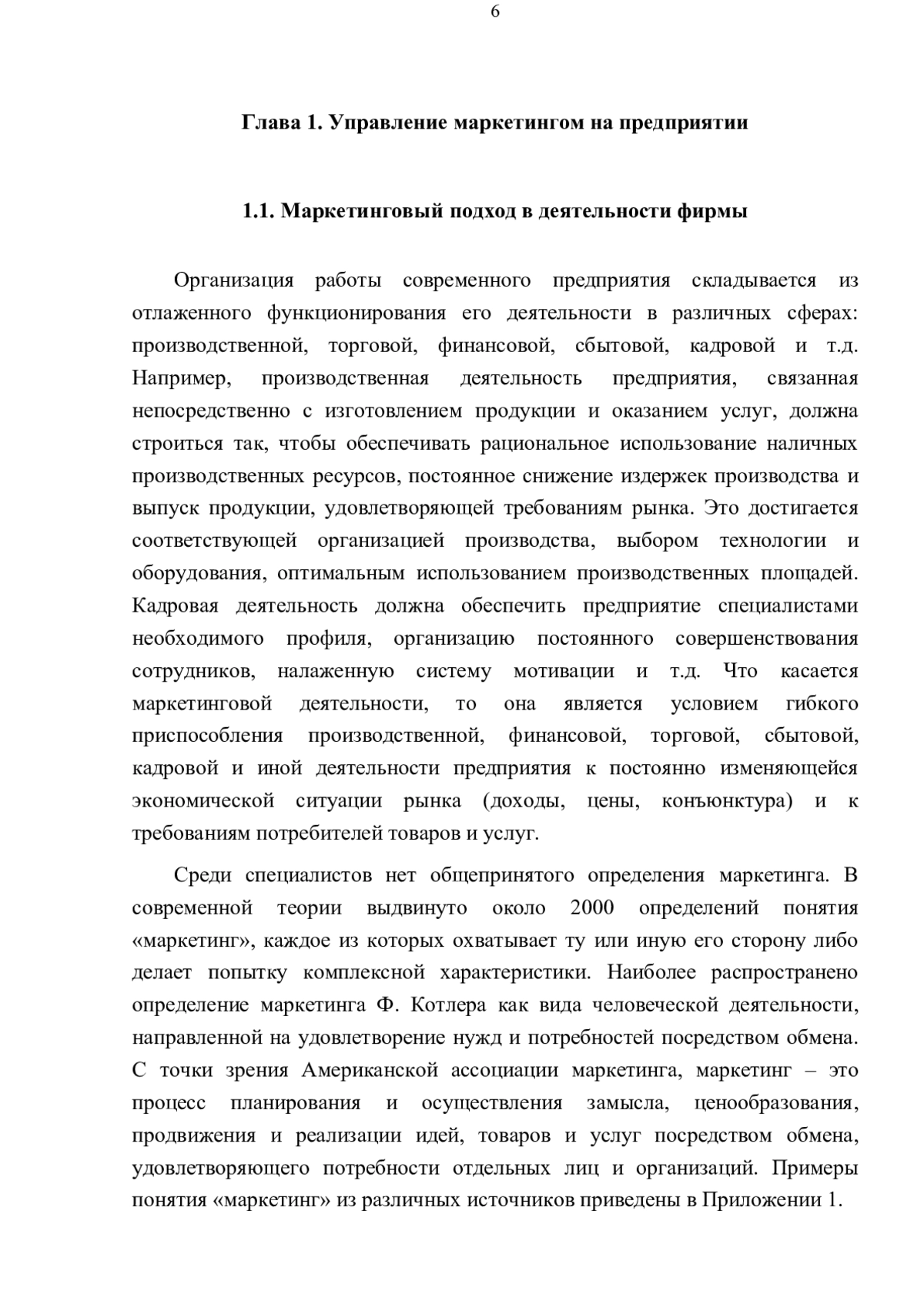 6

Глава 1. Управление маркетингом на предприятии

1.1. Маркетинговый подход в деятельности фирмы

Организация работы современного предприятия складывается из отлаженного функционирования его деятельности в различных сферах: производственной, торговой, финансовой, сбытовой, кадровой и т.д. Например, производственная деятельность предприятия, связанная непосредственно с изготовлением продукции и оказанием услуг, должна строиться так, чтобы обеспечивать рациональное использование наличных производственных ресурсов, постоянное снижение издержек производства и выпуск продукции, удовлетворяющей требованиям рынка. Это достигается соответствующей организацией производства, выбором технологии и оборудования, оптимальным использованием производственных площадей. Кадровая деятельность должна обеспечить предприятие специалистами необходимого профиля, организацию постоянного совершенствования сотрудников, налаженную систему мотивации и т.д. Что касается маркетинговой деятельности, то она является условием гибкого приспособления производственной, финансовой, торговой, сбытовой, кадровой и иной деятельности предприятия к постоянно изменяющейся экономической ситуации рынка (доходы, цены, конъюнктура) и к требованиям потребителей товаров и услуг.

Среди специалистов нет общепринятого определения маркетинга. В современной теории выдвинуто около 2000 определений понятия «маркетинг», каждое из которых охватывает ту или иную его сторону либо делает попытку комплексной характеристики. Наиболее распространено определение маркетинга Ф. Котлера как вида человеческой деятельности, направленной на удовлетворение нужд и потребностей посредством обмена. С точки зрения Американской ассоциации маркетинга, маркетинг – это процесс планирования и осуществления замысла, ценообразования, продвижения и реализации идей, товаров и услуг посредством обмена, удовлетворяющего потребности отдельных лиц и организаций. Примеры понятия «маркетинг» из различных источников приведены в Приложении 1.